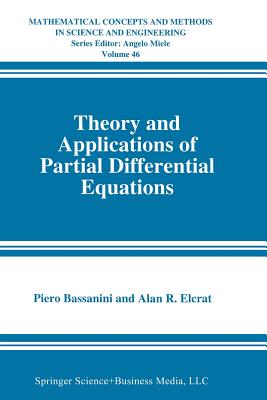 MATHEMATICAL CONCEPTS AND METHODS IN SCIENCE AND ENGINEERING
Series Editor: Angelo Miele
Volume 46

Theory and Applications of Partial Differential Equations

Piero Bassanini and Alan R. Elcrat

Springer Science+Business Media, LLC